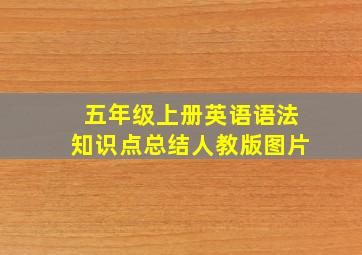 五年级上册英语语法
知识点总结人教版图片